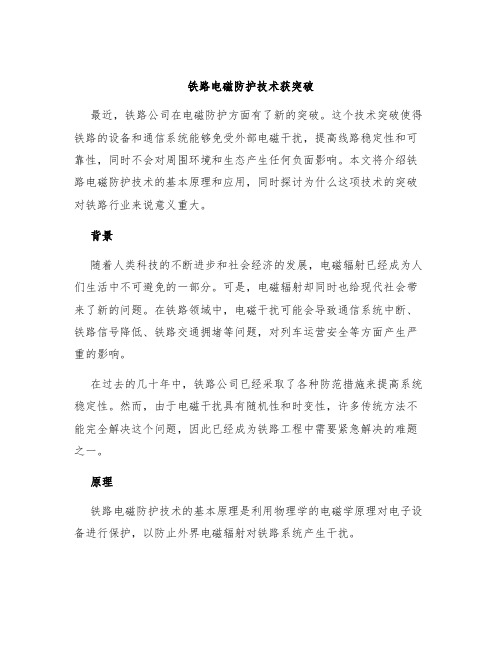 铁路电磁防护技术获突破

最近，铁路公司在电磁防护方面有了新的突破。这个技术突破使得铁路的设备和通信系统能够免受外部电磁干扰，提高线路稳定性和可靠性，同时不会对周围环境和生态产生任何负面影响。本文将介绍铁路电磁防护技术的基本原理和应用，同时探讨为什么这项技术的突破对铁路行业来说意义重大。

背景

随着人类科技的不断进步和社会经济的发展，电磁辐射已经成为人们生活中不可避免的一部分。可是，电磁辐射却同时也给现代社会带来了新的问题。在铁路领域中，电磁干扰可能会导致通信系统中断、铁路信号降低、铁路交通拥堵等问题，对列车运营安全等方面产生严重的影响。

在过去的几十年中，铁路公司已经采取了各种防范措施来提高系统稳定性。然而，由于电磁干扰具有随机性和时变性，许多传统方法不能完全解决这个问题，因此已经成为铁路工程中需要紧急解决的难题之一。

原理

铁路电磁防护技术的基本原理是利用物理学的电磁学原理对电子设备进行保护，以防止外界电磁辐射对铁路系统产生干扰。